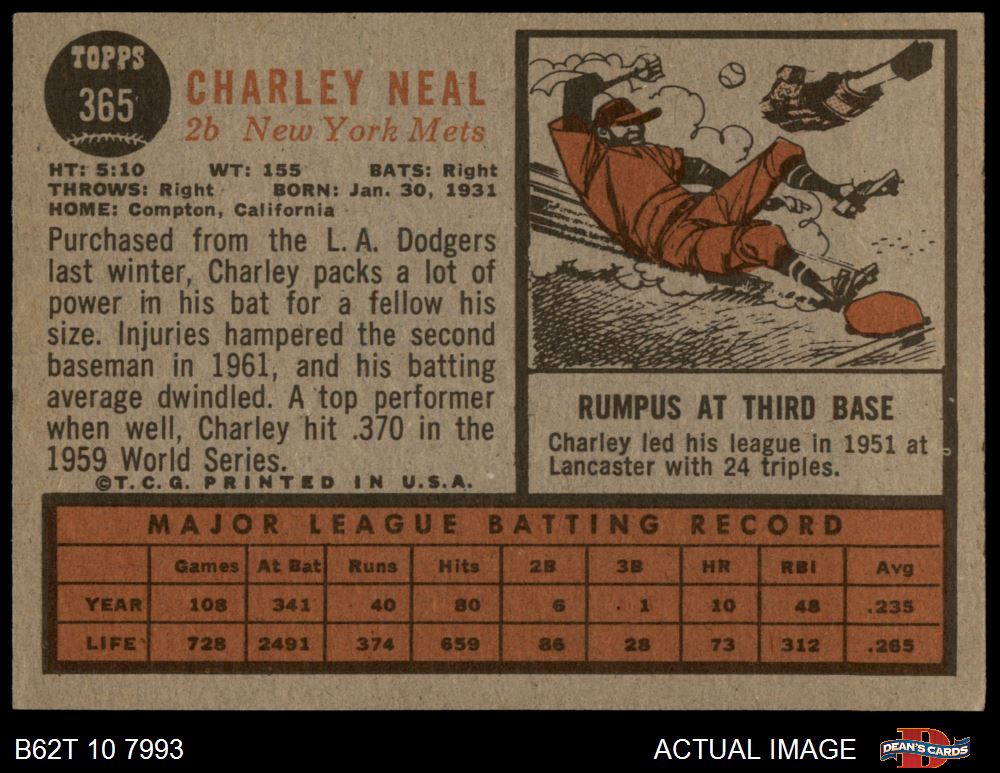 TOPPS
365

CHARLEY NEAL
2b New York Mets

HT: 5:10 WT: 155 BATS: Right
THROWS: Right BORN: Jan. 30, 1931
HOME: Compton, California

Purchased from the L. A. Dodgers last winter, Charley packs a lot of power in his bat for a fellow his size. Injuries hampered the second baseman in 1961, and his batting average dwindled. A top performer when well, Charley hit .370 in the 1959 World Series.

©T.C.G. PRINTED IN U.S.A.

RUMPUS AT THIRD BASE

Charley led his league in 1951 at Lancaster with 24 triples.

MAJOR LEAGUE BATTING RECORD

| | Games | At Bat | Runs | Hits | 2B | 3B | HR | RBI | Avg |
|---|---|---|---|---|---|---|---|---|---|
| YEAR | 108 | 341 | 40 | 80 | 6 | 1 | 10 | 48 | .235 |
| LIFE | 728 | 2491 | 374 | 659 | 86 | 28 | 73 | 312 | .265 |

B62T 10 7993

ACTUAL IMAGE

DEAN'S CARDS